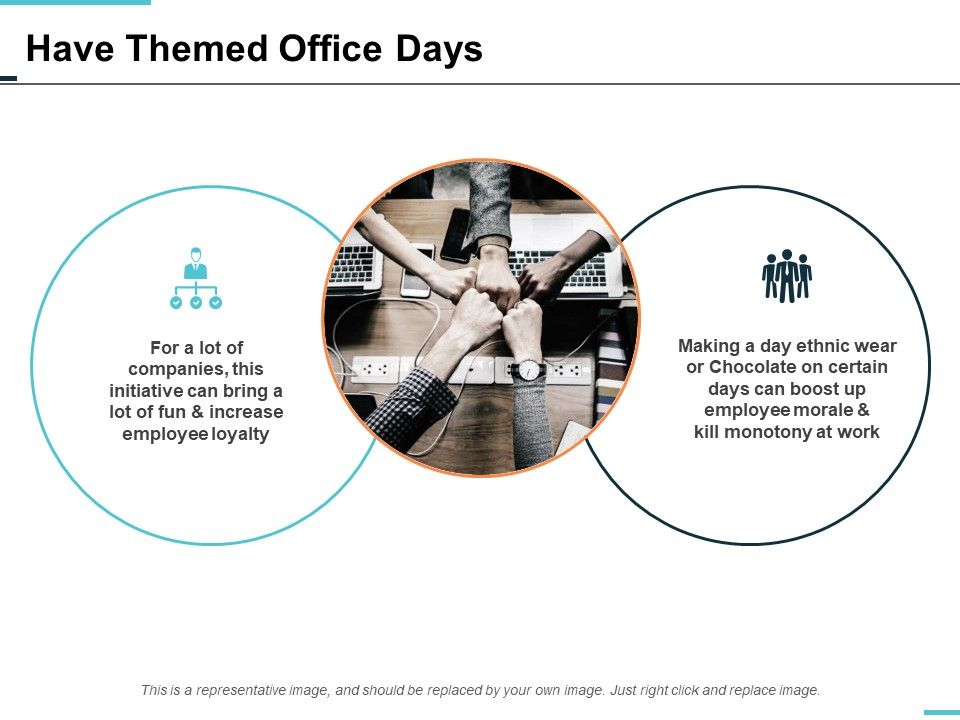 Have Themed Office Days

For a lot of companies, this initiative can bring a lot of fun & increase employee loyalty

Making a day ethnic wear or Chocolate on certain days can boost up employee morale & kill monotony at work

This is a representative image, and should be replaced by your own image. Just right click and replace image.